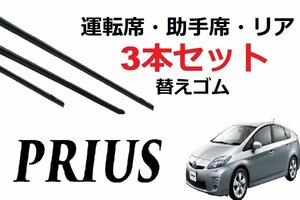 運転席・助手席・リア
3本セット
替えゴム

PRIUS